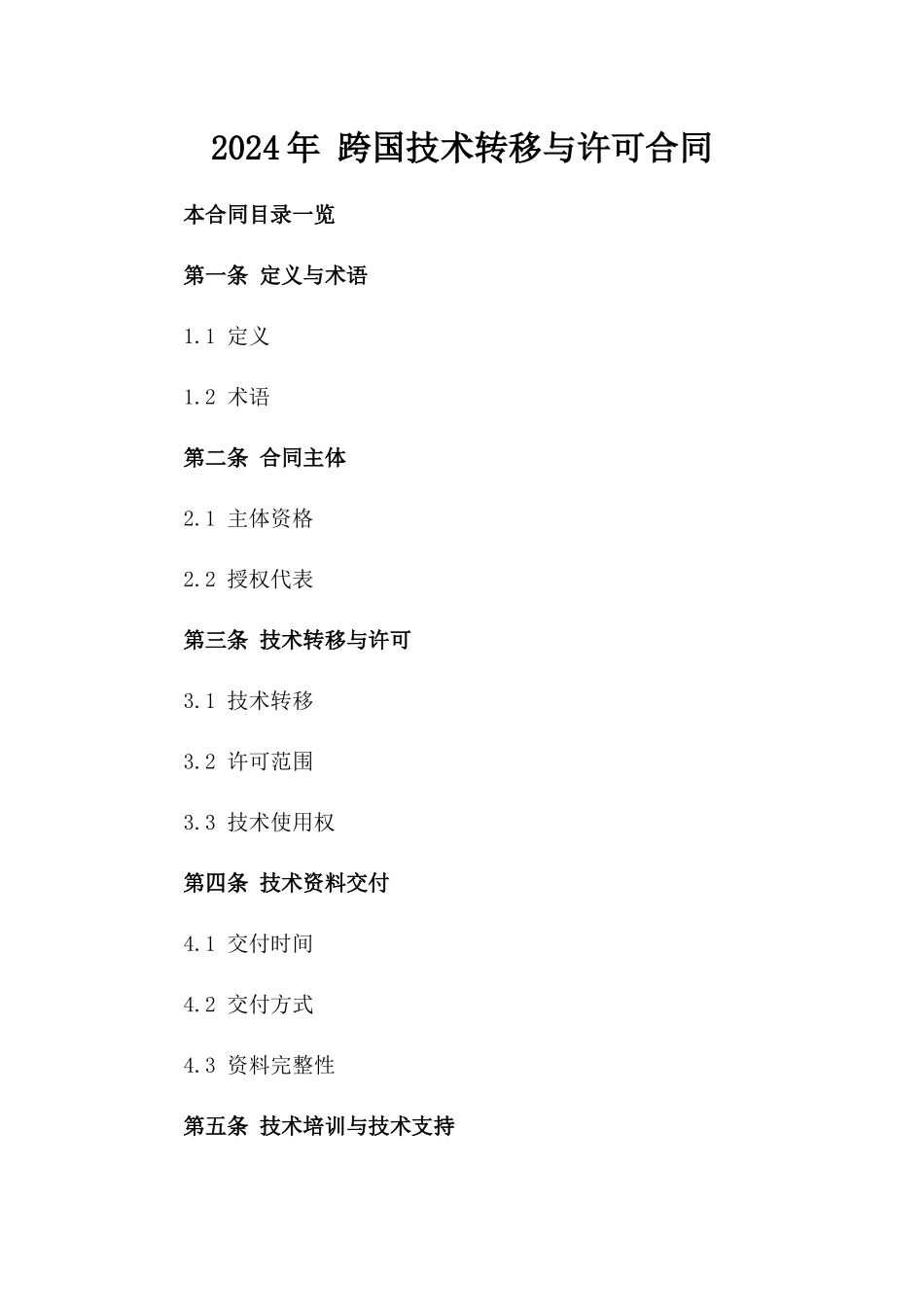 2024年 跨国技术转移与许可合同

本合同目录一览

第一条 定义与术语

1.1 定义

1.2 术语

第二条 合同主体

2.1 主体资格

2.2 授权代表

第三条 技术转移与许可

3.1 技术转移

3.2 许可范围

3.3 技术使用权

第四条 技术资料交付

4.1 交付时间

4.2 交付方式

4.3 资料完整性

第五条 技术培训与技术支持